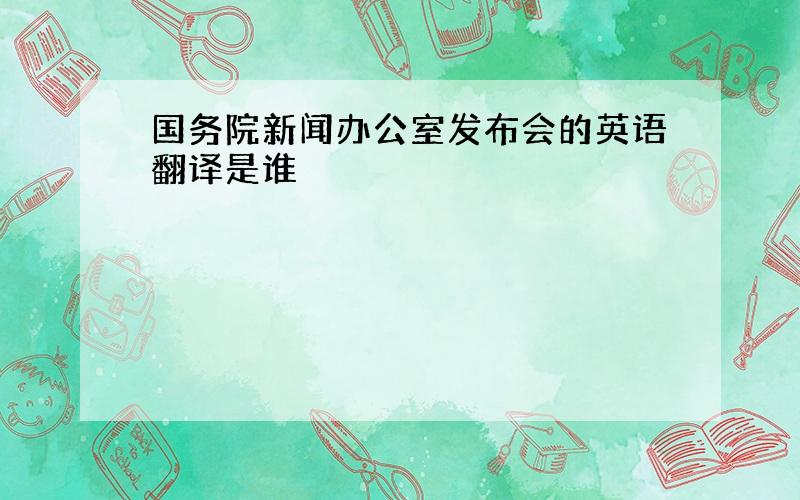 国务院新闻办公室发布会的英语翻译是谁